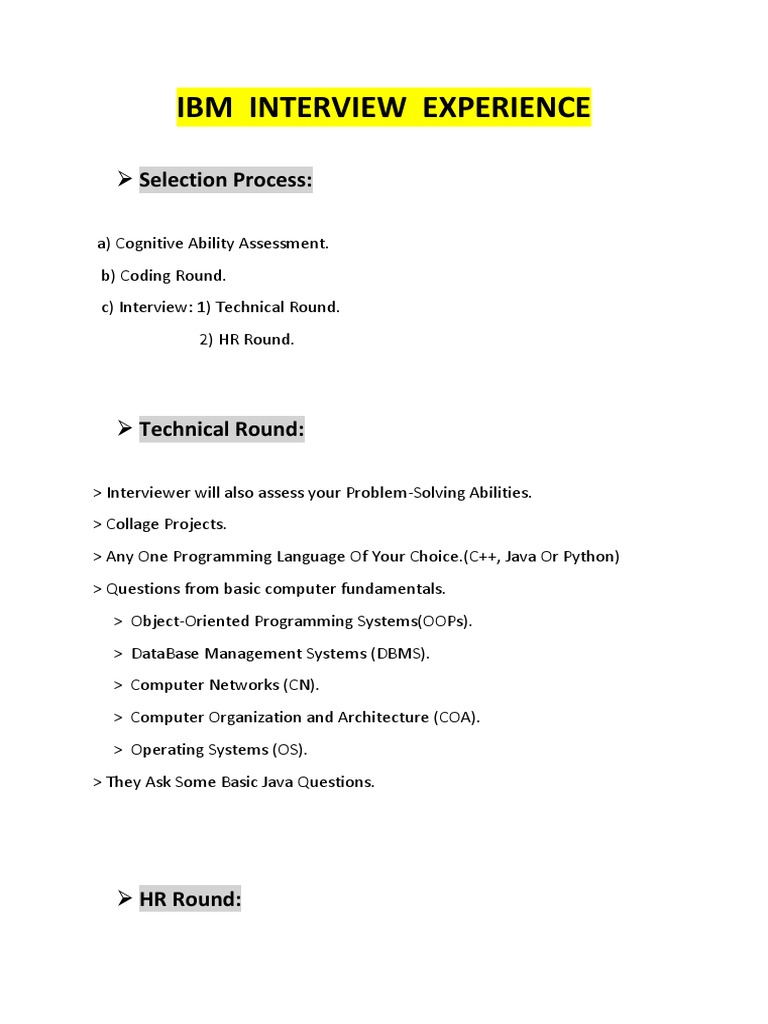 IBM INTERVIEW EXPERIENCE

➢ Selection Process:

a) Cognitive Ability Assessment.

b) Coding Round.

c) Interview: 1) Technical Round.

2) HR Round.

➢ Technical Round:

> Interviewer will also assess your Problem-Solving Abilities.

> Collage Projects.

> Any One Programming Language Of Your Choice.(C++, Java Or Python)

> Questions from basic computer fundamentals.

> Object-Oriented Programming Systems(OOPs).

> DataBase Management Systems (DBMS).

> Computer Networks (CN).

> Computer Organization and Architecture (COA).

> Operating Systems (OS).

> They Ask Some Basic Java Questions.

➢ HR Round: